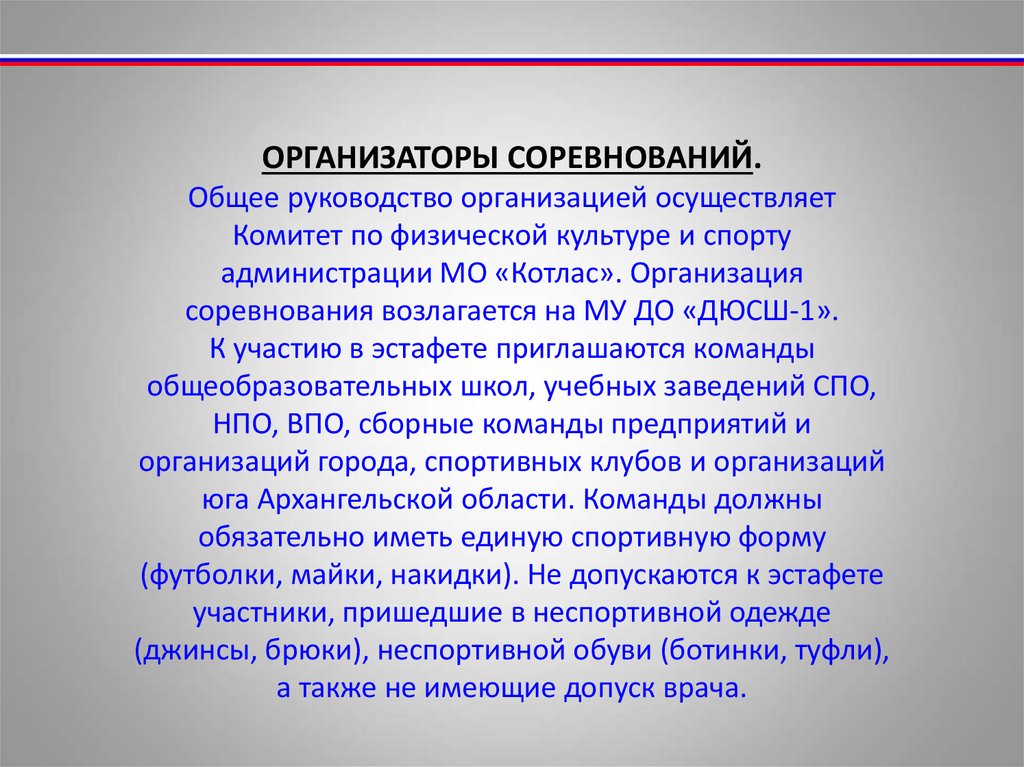 ОРГАНИЗАТОРЫ СОРЕВНОВАНИЙ.
Общее руководство организацией осуществляет Комитет по физической культуре и спорту администрации МО «Котлас». Организация соревнования возлагается на МУ ДО «ДЮСШ-1».
К участию в эстафете приглашаются команды общеобразовательных школ, учебных заведений СПО, НПО, ВПО, сборные команды предприятий и организаций города, спортивных клубов и организаций юга Архангельской области. Команды должны обязательно иметь единую спортивную форму (футболки, майки, накидки). Не допускаются к эстафете участники, пришедшие в неспортивной одежде (джинсы, брюки), неспортивной обуви (ботинки, туфли), а также не имеющие допуск врача.